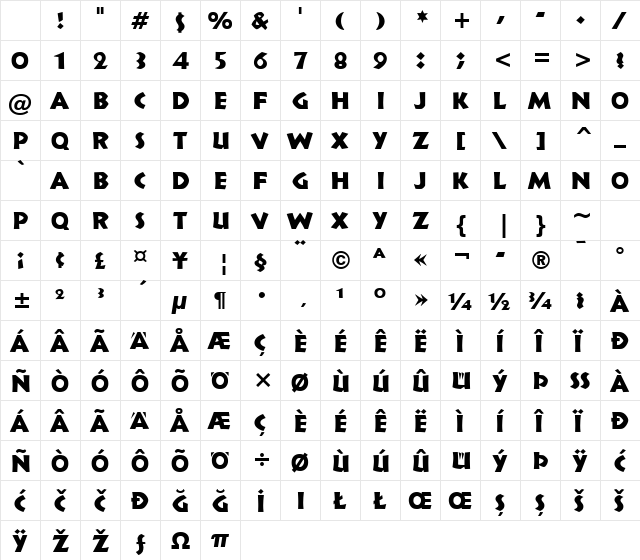 |  | ! | " | # | $ | % | & | ' | ( | ) | * | + | , | - | . | / |
|---|---|---|---|---|---|---|---|---|---|---|---|---|---|---|---|
| 0 | 1 | 2 | 3 | 4 | 5 | 6 | 7 | 8 | 9 | : | ; | < | = | > | ? |
| @ | A | B | C | D | E | F | G | H | I | J | K | L | M | N | O |
| P | Q | R | S | T | U | V | W | X | Y | Z | [ | \ | ] | ^ | _ |
| ` | A | B | C | D | E | F | G | H | I | J | K | L | M | N | O |
| P | Q | R | S | T | U | V | W | X | Y | Z | { | \| | } | ~ |  |
| ¡ | ¢ | £ | ¤ | ¥ | ¦ | § | ¨ | © | ª | « | ¬ | - | ® | ¯ | ° |
| ± | ² | ³ | ´ | µ | ¶ | · | ¸ | ¹ | º | » | ¼ | ½ | ¾ | ¿ | À |
| Á | Â | Ã | Ä | Å | Æ | Ç | È | É | Ê | Ë | Ì | Í | Î | Ï | Ð |
| Ñ | Ò | Ó | Ô | Õ | Ö | × | Ø | Ù | Ú | Û | Ü | Ý | Þ | SS | À |
| Á | Â | Ã | Ä | Å | Æ | Ç | È | É | Ê | Ë | Ì | Í | Î | Ï | Ð |
| Ñ | Ò | Ó | Ô | Õ | Ö | ÷ | Ø | Ù | Ú | Û | Ü | Ý | Þ | Ÿ | Ć |
| Ć | Č | Č | Đ | Ğ | Ğ | İ | I | Ł | Ł | Œ | Œ | Ş | Ş | Š | Š |
| Ÿ | Ž | Ž | ƒ | Ω | π |  |  |  |  |  |  |  |  |  |  |